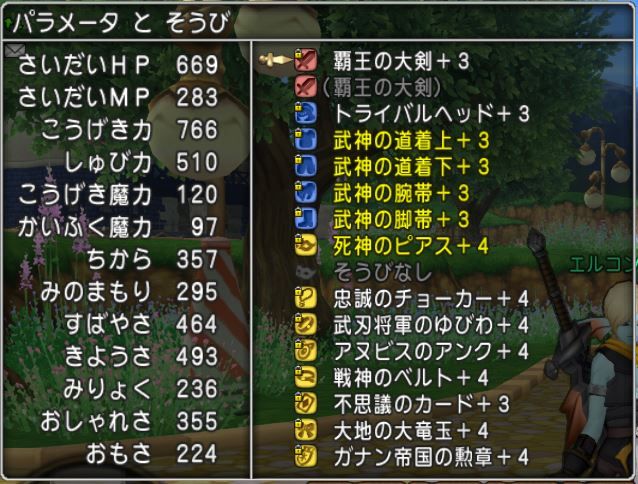 パラメータ と そうび

| | |
|---|---|
| さいだいHP | 669 |
| さいだいMP | 283 |
| こうげき力 | 766 |
| しゅび力 | 510 |
| こうげき魔力 | 120 |
| かいふく魔力 | 97 |
| ちから | 357 |
| みのまもり | 295 |
| すばやさ | 464 |
| きようさ | 493 |
| みりょく | 236 |
| おしゃれさ | 355 |
| おもさ | 224 |

覇王の大剣+3
(覇王の大剣)
トライバルヘッド+3
武神の道着上+3
武神の道着下+3
武神の腕帯+3
武神の脚帯+3
死神のピアス+4
そうびなし
忠誠のチョーカー+4
武刃将軍のゆびわ+4
アヌビスのアンク+4
戦神のベルト+4
不思議のカード+3
大地の大竜玉+4
ガナン帝国の勲章+4

エルコン